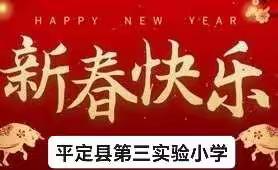 HAPPY NEW YEAR

新春快乐

平定县第三实验小学